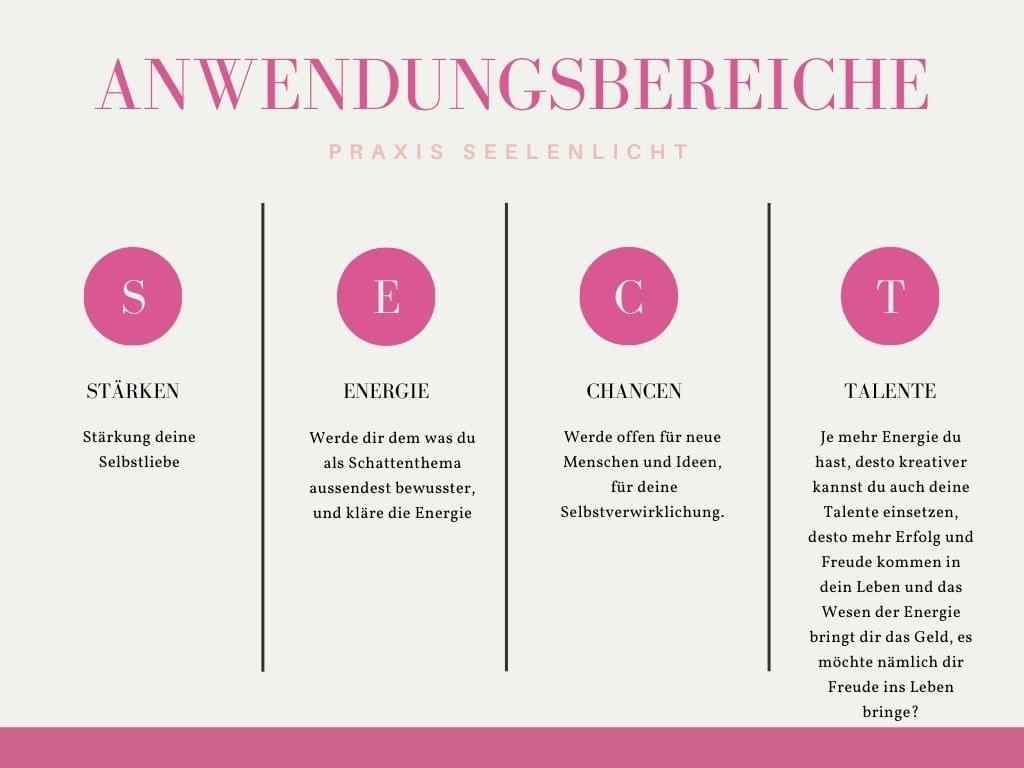 ANWENDUNGSBEREICHE

PRAXIS SEELENLICHT

S

STÄRKEN

Stärkung deine Selbstliebe

E

ENERGIE

Werde dir dem was du als Schattenthema aussendest bewusster, und kläre die Energie

C

CHANCEN

Werde offen für neue Menschen und Ideen, für deine Selbstverwirklichung.

T

TALENTE

Je mehr Energie du hast, desto kreativer kannst du auch deine Talente einsetzen, desto mehr Erfolg und Freude kommen in dein Leben und das Wesen der Energie bringt dir das Geld, es möchte nämlich dir Freude ins Leben bringe?